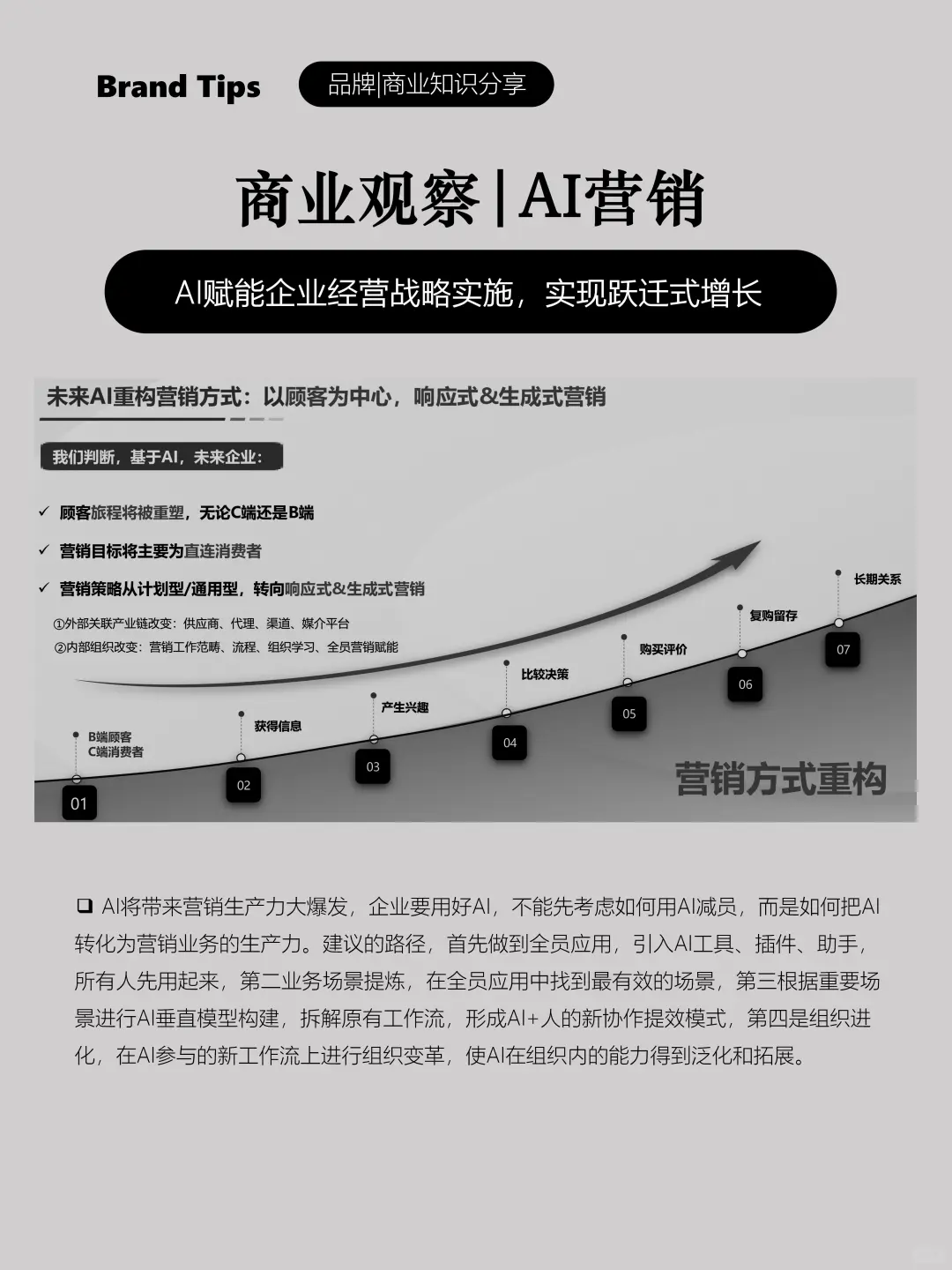 Brand Tips

品牌|商业知识分享

商业观察|AI营销

AI赋能企业经营战略实施，实现跃迁式增长

未来AI重构营销方式：以顾客为中心，响应式&生成式营销

我们判断，基于AI，未来企业：

✓ 顾客旅程将被重塑，无论C端还是B端

✓ 营销目标将主要为直连消费者

✓ 营销策略从计划型/通用型，转向响应式&生成式营销

①外部关联产业链改变：供应商、代理、渠道、媒介平台

②内部组织改变：营销工作范畴、流程、组织学习、全员营销赋能

B端顾客
C端消费者

01

获得信息

02

产生兴趣

03

比较决策

04

购买评价

05

复购留存

06

长期关系

07

营销方式重构

❑ AI将带来营销生产力大爆发，企业要用好AI，不能先考虑如何用AI减员，而是如何把AI转化为营销业务的生产力。建议的路径，首先做到全员应用，引入AI工具、插件、助手，所有人先用起来，第二业务场景提炼，在全员应用中找到最有效的场景，第三根据重要场景进行AI垂直模型构建，拆解原有工作流，形成AI+人的新协作提效模式，第四是组织进化，在AI参与的新工作流上进行组织变革，使AI在组织内的能力得到泛化和拓展。